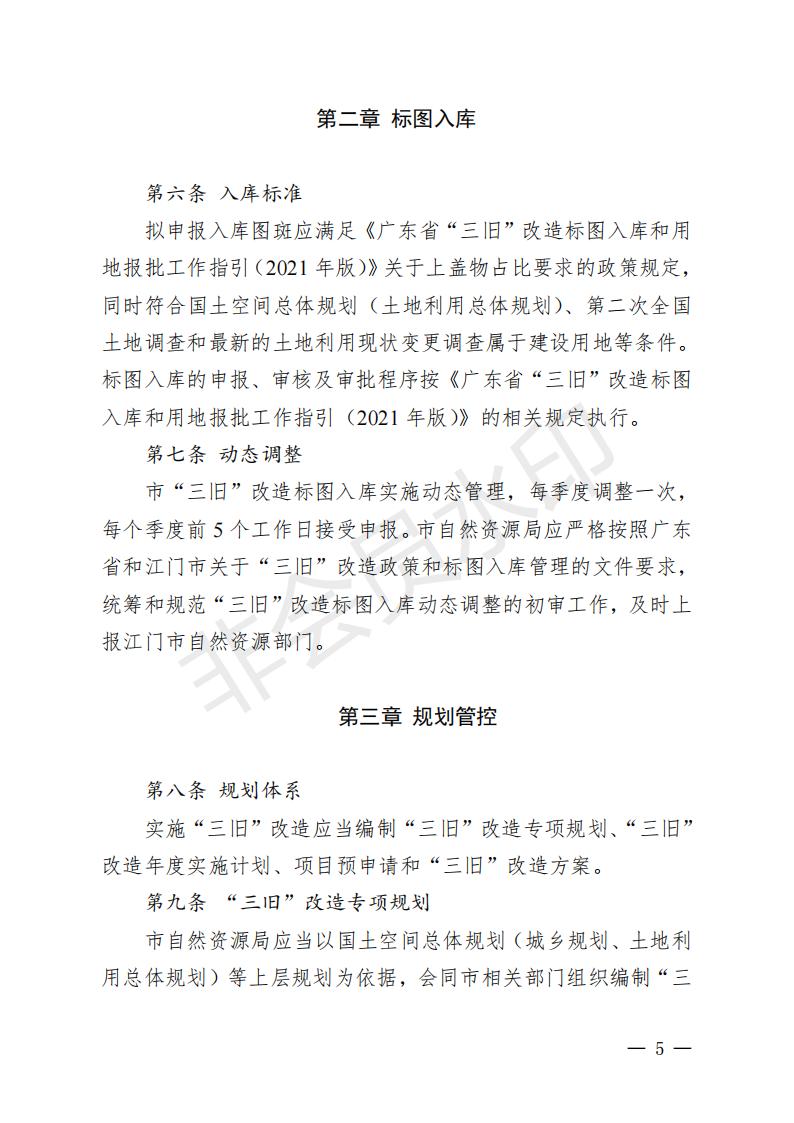 第二章 标图入库

第六条 入库标准

拟申报入库图斑应满足《广东省“三旧”改造标图入库和用地报批工作指引（2021 年版）》关于上盖物占比要求的政策规定，同时符合国土空间总体规划（土地利用总体规划）、第二次全国土地调查和最新的土地利用现状变更调查属于建设用地等条件。标图入库的申报、审核及审批程序按《广东省“三旧”改造标图入库和用地报批工作指引（2021 年版）》的相关规定执行。

第七条 动态调整

市“三旧”改造标图入库实施动态管理，每季度调整一次，每个季度前 5 个工作日接受申报。市自然资源局应严格按照广东省和江门市关于“三旧”改造政策和标图入库管理的文件要求，统筹和规范“三旧”改造标图入库动态调整的初审工作，及时上报江门市自然资源部门。

非会员水印

第三章 规划管控

第八条 规划体系

实施“三旧”改造应当编制“三旧”改造专项规划、“三旧”改造年度实施计划、项目预申请和“三旧”改造方案。

第九条 “三旧”改造专项规划

市自然资源局应当以国土空间总体规划（城乡规划、土地利用总体规划）等上层规划为依据，会同市相关部门组织编制“三

— 5 —